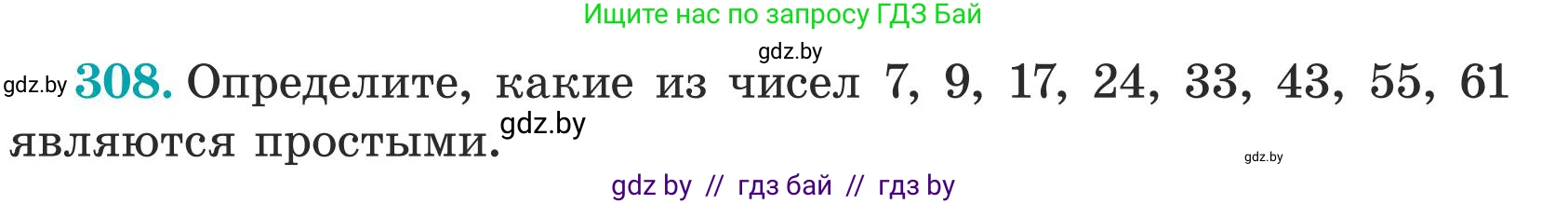 Ищите нас по запросу ГДЗ Бай

gdz.by

gdz.by **308.** Определите, какие из чисел 7, 9, 17, 24, 33, 43, 55, 61 являются простыми.

gdz.by

gdz.by

gdz by // гдз бай // гдз by